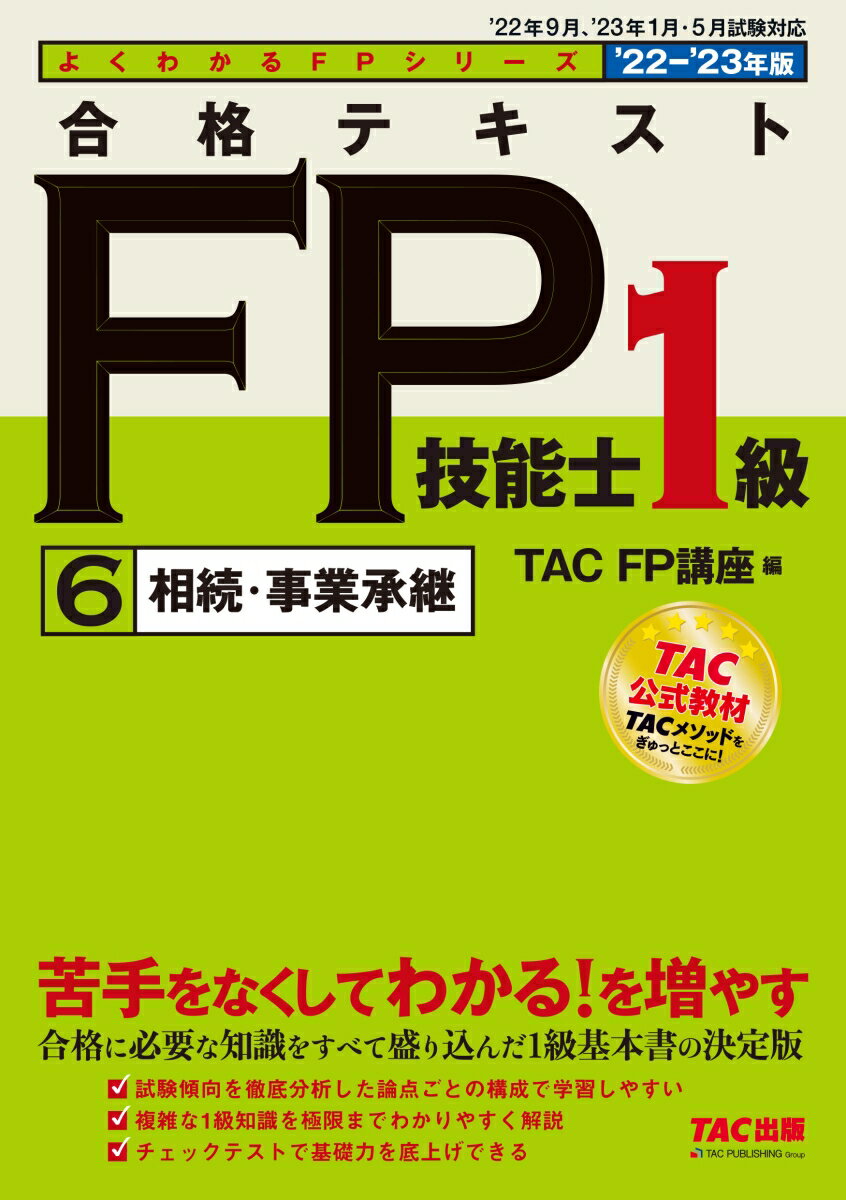 '22年9月、'23年1月・5月試験対応

よくわかるFPシリーズ '22-'23年版

合格テキスト

FP技能士1級

6 相続・事業承継

TAC FP講座 編

TAC 公式教材 TACメソッドをぎゅっとここに!

苦手をなくしてわかる!を増やす

合格に必要な知識をすべて盛り込んだ1級基本書の決定版

試験傾向を徹底分析した論点ごとの構成で学習しやすい

複雑な1級知識を極限までわかりやすく解説

チェックテストで基礎力を底上げできる

TAC出版

TAC PUBLISHING Group